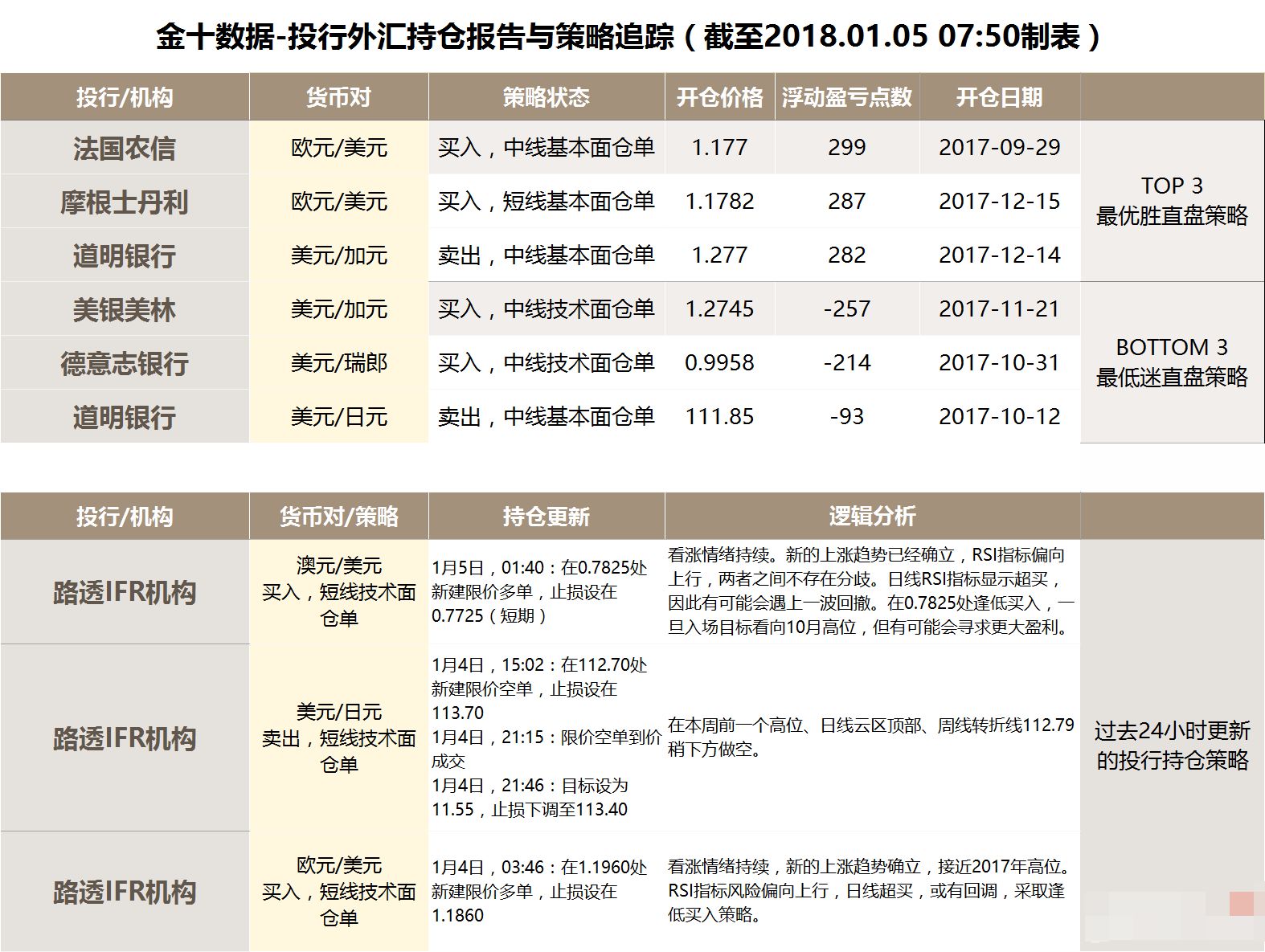 金十数据-投行外汇持仓报告与策略追踪（截至2018.01.05 07:50制表）

| 投行/机构 | 货币对 | 策略状态 | 开仓价格 | 浮动盈亏点数 | 开仓日期 | |
|---|---|---|---|---|---|---|
| 法国农信 | 欧元/美元 | 买入，中线基本面仓单 | 1.177 | 299 | 2017-09-29 | TOP 3 最优胜直盘策略 |
| 摩根士丹利 | 欧元/美元 | 买入，短线基本面仓单 | 1.1782 | 287 | 2017-12-15 | |
| 道明银行 | 美元/加元 | 卖出，中线基本面仓单 | 1.277 | 282 | 2017-12-14 | |
| 美银美林 | 美元/加元 | 买入，中线技术面仓单 | 1.2745 | -257 | 2017-11-21 | BOTTOM 3 最低迷直盘策略 |
| 德意志银行 | 美元/瑞郎 | 买入，中线技术面仓单 | 0.9958 | -214 | 2017-10-31 | |
| 道明银行 | 美元/日元 | 卖出，中线基本面仓单 | 111.85 | -93 | 2017-10-12 | |

| 投行/机构 | 货币对/策略 | 持仓更新 | 逻辑分析 | |
|---|---|---|---|---|
| 路透IFR机构 | 澳元/美元 买入，短线技术面仓单 | 1月5日，01:40：在0.7825处新建限价多单，止损设在0.7725（短期） | 看涨情绪持续。新的上涨趋势已经确立，RSI指标偏向上行，两者之间不存在分歧。日线RSI指标显示超买，因此有可能会遇上一波回撤。在0.7825处逢低买入，一旦入场目标看向10月高位，但有可能会寻求更大盈利。 | 过去24小时更新的投行持仓策略 |
| 路透IFR机构 | 美元/日元 卖出，短线技术面仓单 | 1月4日，15:02：在112.70处新建限价空单，止损设在113.70 1月4日，21:15：限价空单到价成交 1月4日，21:46：目标设为11.55，止损下调至113.40 | 在本周前一个高位、日线云区顶部、周线转折线112.79稍下方做空。 | |
| 路透IFR机构 | 欧元/美元 买入，短线技术面仓单 | 1月4日，03:46：在1.1960处新建限价多单，止损设在1.1860 | 看涨情绪持续，新的上涨趋势确立，接近2017年高位。RSI指标风险偏向上行，日线超买，或有回调，采取逢低买入策略。 | |